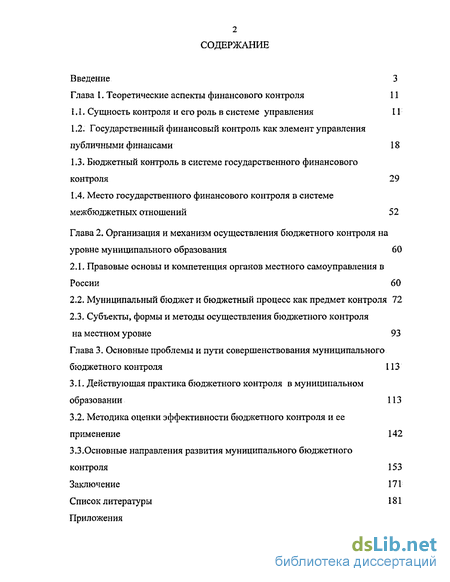 2

СОДЕРЖАНИЕ

Введение 3

Глава 1. Теоретические аспекты финансового контроля 11

1.1. Сущность контроля и его роль в системе управления 11

1.2. Государственный финансовый контроль как элемент управления публичными финансами 18

1.3. Бюджетный контроль в системе государственного финансового контроля 29

1.4. Место государственного финансового контроля в системе межбюджетных отношений 52

Глава 2. Организация и механизм осуществления бюджетного контроля на уровне муниципального образования 60

2.1. Правовые основы и компетенция органов местного самоуправления в России 60

2.2. Муниципальный бюджет и бюджетный процесс как предмет контроля 72

2.3. Субъекты, формы и методы осуществления бюджетного контроля на местном уровне 93

Глава 3. Основные проблемы и пути совершенствования муниципального бюджетного контроля 113

3.1. Действующая практика бюджетного контроля в муниципальном образовании 113

3.2. Методика оценки эффективности бюджетного контроля и ее применение 142

3.3.Основные направления развития муниципального бюджетного контроля 153

Заключение 171

Список литературы 181

Приложения

dsLib.net
библиотека диссертаций